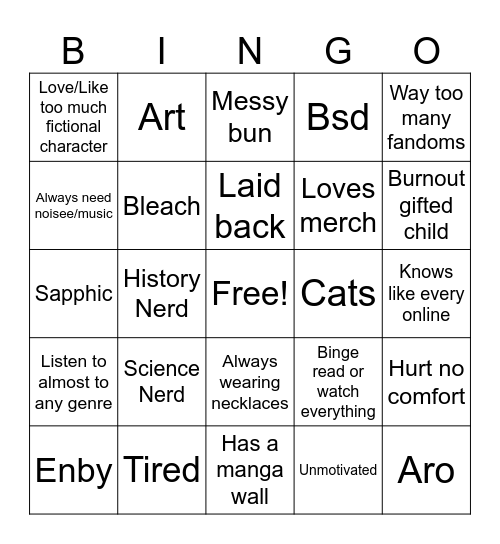 | B | I | N | G | O |
|---|---|---|---|---|
| Love/Like too much fictional character | Art | Messy bun | Bsd | Way too many fandoms |
| Always need noisee/music | Bleach | Laid back | Loves merch | Burnout gifted child |
| Sapphic | History Nerd | Free! | Cats | Knows like every online |
| Listen to almost to any genre | Science Nerd | Always wearing necklaces | Binge read or watch everything | Hurt no comfort |
| Enby | Tired | Has a manga wall | Unmotivated | Aro |